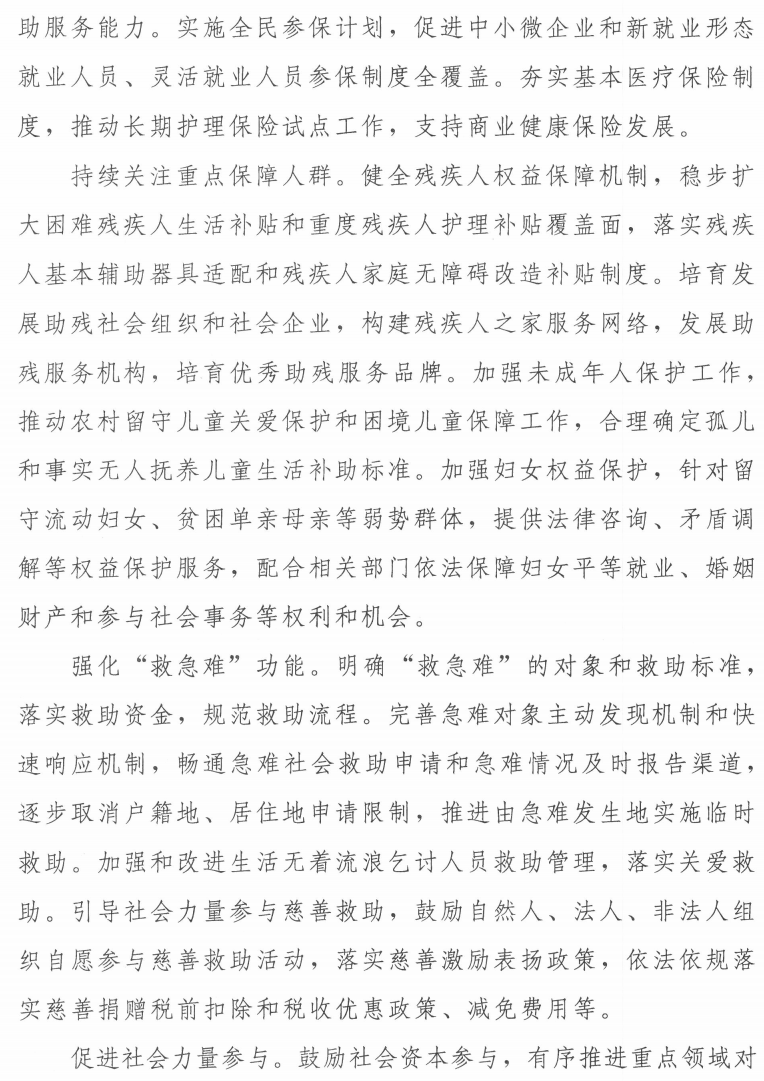 助服务能力。实施全民参保计划，促进中小微企业和新就业形态就业人员、灵活就业人员参保制度全覆盖。夯实基本医疗保险制度，推动长期护理保险试点工作，支持商业健康保险发展。

持续关注重点保障人群。健全残疾人权益保障机制，稳步扩大困难残疾人生活补贴和重度残疾人护理补贴覆盖面，落实残疾人基本辅助器具适配和残疾人家庭无障碍改造补贴制度。培育发展助残社会组织和社会企业，构建残疾人之家服务网络，发展助残服务机构，培育优秀助残服务品牌。加强未成年人保护工作，推动农村留守儿童关爱保护和困境儿童保障工作，合理确定孤儿和事实无人抚养儿童生活补助标准。加强妇女权益保护，针对留守流动妇女、贫困单亲母亲等弱势群体，提供法律咨询、矛盾调解等权益保护服务，配合相关部门依法保障妇女平等就业、婚姻财产和参与社会事务等权利和机会。

强化“救急难”功能。明确“救急难”的对象和救助标准，落实救助资金，规范救助流程。完善急难对象主动发现机制和快速响应机制，畅通急难社会救助申请和急难情况及时报告渠道，逐步取消户籍地、居住地申请限制，推进由急难发生地实施临时救助。加强和改进生活无着流浪乞讨人员救助管理，落实关爱救助。引导社会力量参与慈善救助，鼓励自然人、法人、非法人组织自愿参与慈善救助活动，落实慈善激励表扬政策，依法依规落实慈善捐赠税前扣除和税收优惠政策、减免费用等。

促进社会力量参与。鼓励社会资本参与，有序推进重点领域对